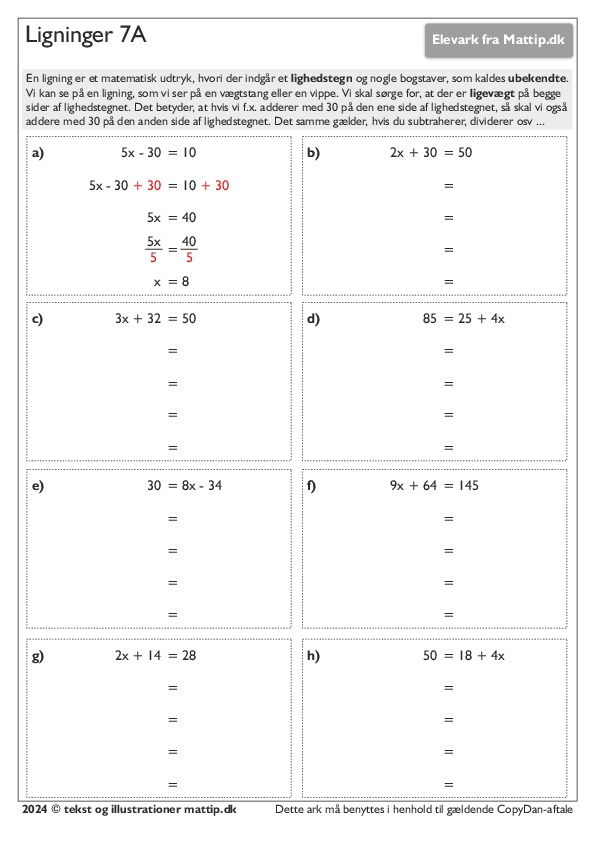 Ligninger 7A

Elevark fra Mattip.dk

En ligning er et matematisk udtryk, hvori der indgår et lighedstegn og nogle bogstaver, som kaldes ubekendte. Vi kan se på en ligning, som vi ser på en vægtstang eller en vippe. Vi skal sørge for, at der er ligevægt på begge sider af lighedstegnet. Det betyder, at hvis vi f.x. adderer med 30 på den ene side af lighedstegnet, så skal vi også addere med 30 på den anden side af lighedstegnet. Det samme gælder, hvis du subtraherer, dividerer osv ...

a) $5x - 30 = 10$

$5x - 30 + 30 = 10 + 30$

$5x = 40$

$\frac{5x}{5} = \frac{40}{5}$

$x = 8$

b) $2x + 30 = 50$

=

=

=

=

c) $3x + 32 = 50$

=

=

=

=

d) $85 = 25 + 4x$

=

=

=

=

e) $30 = 8x - 34$

=

=

=

=

f) $9x + 64 = 145$

=

=

=

=

g) $2x + 14 = 28$

=

=

=

=

h) $50 = 18 + 4x$

=

=

=

=

2024 © tekst og illustrationer mattip.dk

Dette ark må benyttes i henhold til gældende CopyDan-aftale